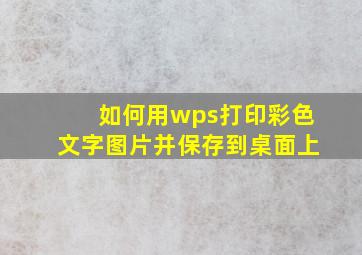 如何用wps打印彩色文字图片并保存到桌面上